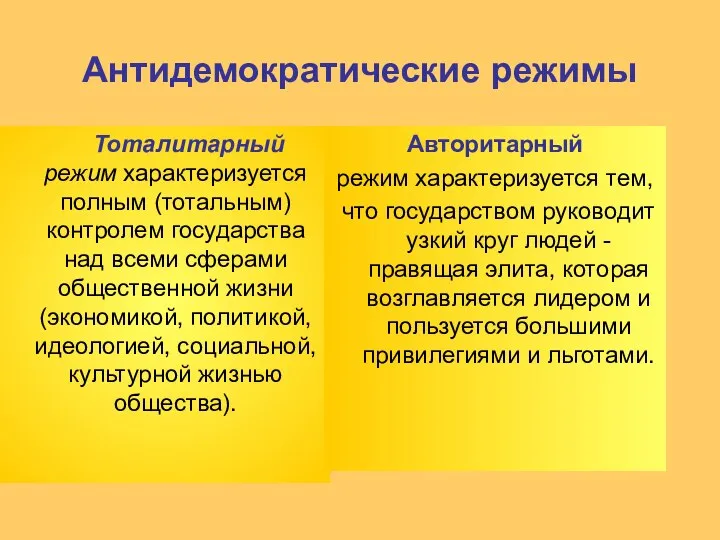 Антидемократические режимы

Тоталитарный режим характеризуется полным (тотальным) контролем государства над всеми сферами общественной жизни (экономикой, политикой, идеологией, социальной, культурной жизнью общества).

Авторитарный режим характеризуется тем, что государством руководит узкий круг людей - правящая элита, которая возглавляется лидером и пользуется большими привилегиями и льготами.